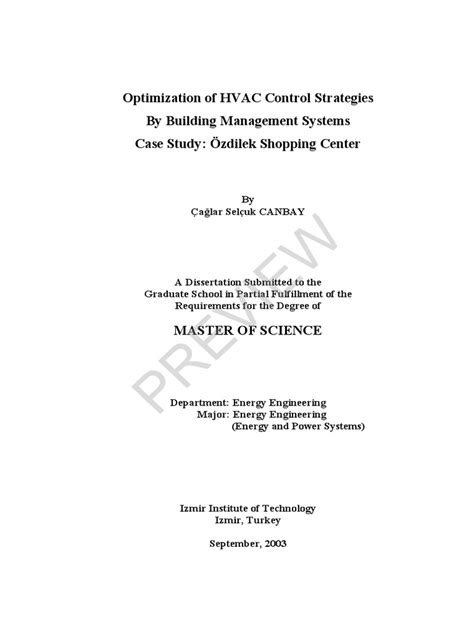 Optimization of HVAC Control Strategies
By Building Management Systems
Case Study: Özdilek Shopping Center

By
Çağlar Selçuk CANBAY

A Dissertation Submitted to the
Graduate School in Partial Fulfillment of the
Requirements for the Degree of

MASTER OF SCIENCE

Department: Energy Engineering
Major: Energy Engineering
(Energy and Power Systems)

Izmir Institute of Technology
Izmir, Turkey

September, 2003

PREVIEW